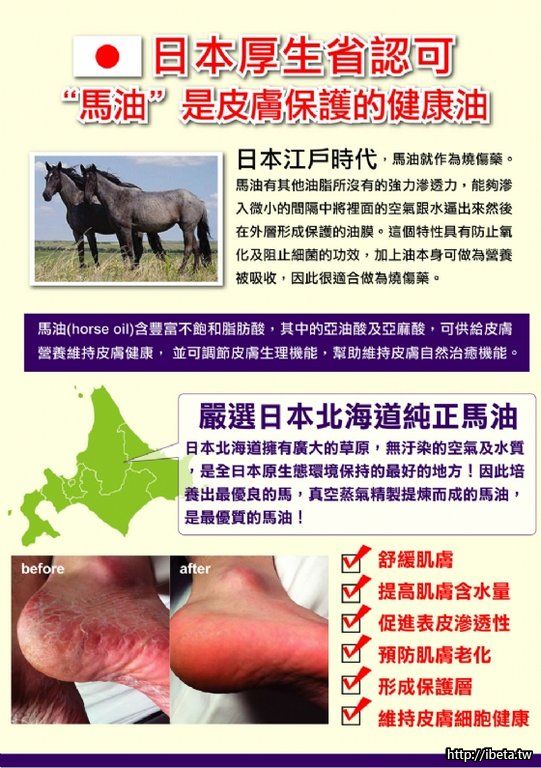 日本厚生省認可

“馬油”是皮膚保護的健康油

日本江戶時代，馬油就作為燒傷藥。馬油有其他油脂所沒有的強力滲透力，能夠滲入微小的間隔中將裡面的空氣跟水逼出來然後在外層形成保護的油膜。這個特性具有防止氧化及阻止細菌的功效，加上油本身可做為營養被吸收，因此很適合做為燒傷藥。

馬油(horse oil)含豐富不飽和脂肪酸，其中的亞油酸及亞麻酸，可供給皮膚營養維持皮膚健康，並可調節皮膚生理機能，幫助維持皮膚自然治癒機能。

嚴選日本北海道純正馬油

日本北海道擁有廣大的草原，無汙染的空氣及水質，是全日本原生態環境保持的最好的地方！因此培養出最優良的馬，真空蒸氣精製提煉而成的馬油，是最優質的馬油！

before

after

☑ 舒緩肌膚
☑ 提高肌膚含水量
☑ 促進表皮滲透性
☑ 預防肌膚老化
☑ 形成保護層
☑ 維持皮膚細胞健康

http://ibeta.tw